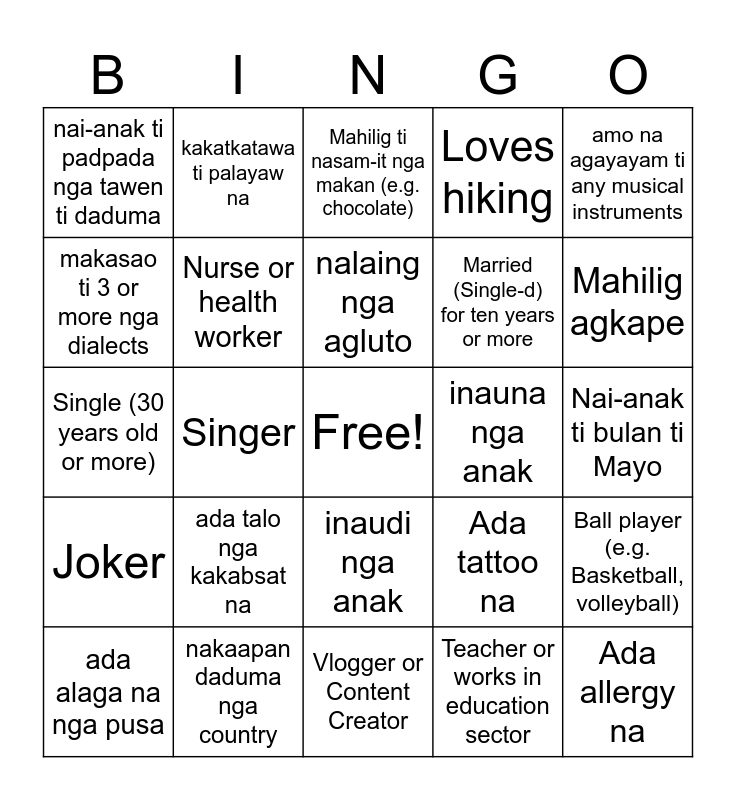 | B | I | N | G | O |
|---|---|---|---|---|
| nai-anak ti padpada nga tawen ti daduma | kakatkatawa ti palayaw na | Mahilig ti nasam-it nga makan (e.g. chocolate) | Loves hiking | amo na agayayam ti any musical instruments |
| makasao ti 3 or more nga dialects | Nurse or health worker | nalaing nga agluto | Married (Single-d) for ten years or more | Mahilig agkape |
| Single (30 years old or more) | Singer | Free! | inauna nga anak | Nai-anak ti bulan ti Mayo |
| Joker | ada talo nga kakabsat na | inaudi nga anak | Ada tattoo na | Ball player (e.g. Basketball, volleyball) |
| ada alaga na nga pusa | nakaapan daduma nga country | Vlogger or Content Creator | Teacher or works in education sector | Ada allergy na |